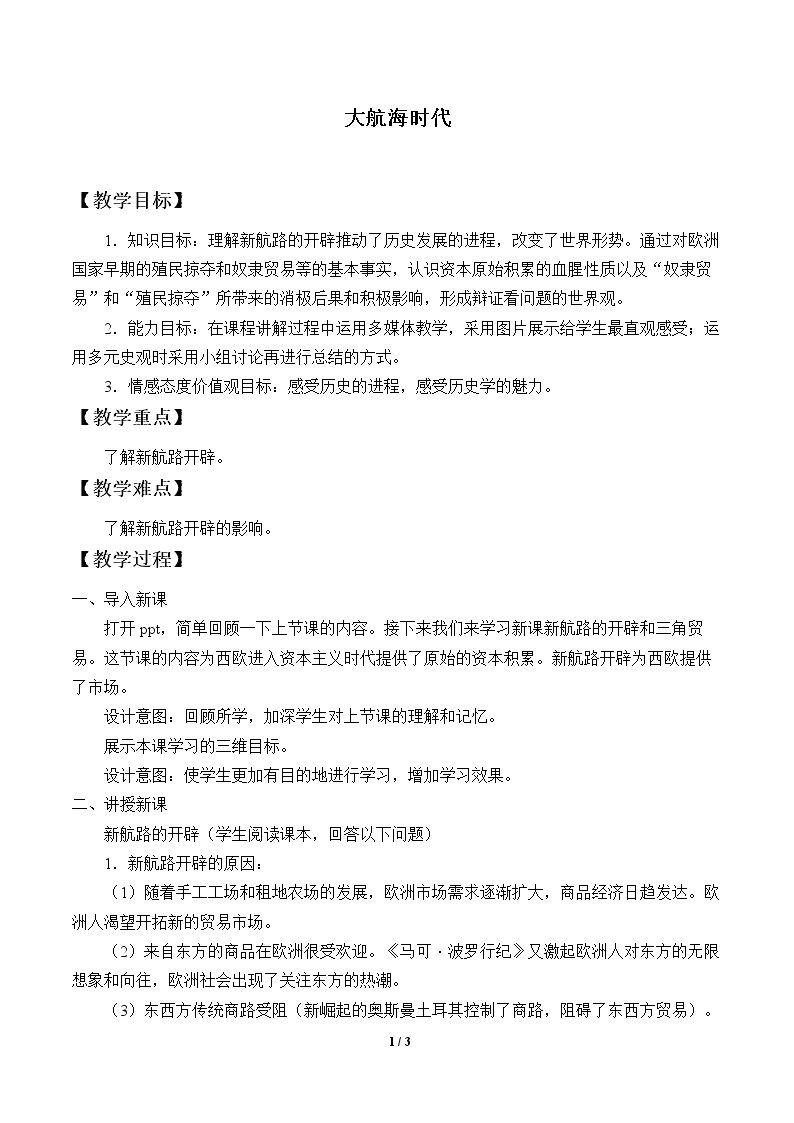 大航海时代

【教学目标】

1．知识目标：理解新航路的开辟推动了历史发展的进程，改变了世界形势。通过对欧洲国家早期的殖民掠夺和奴隶贸易等的基本事实，认识资本原始积累的血腥性质以及“奴隶贸易”和“殖民掠夺”所带来的消极后果和积极影响，形成辩证看问题的世界观。

2．能力目标：在课程讲解过程中运用多媒体教学，采用图片展示给学生最直观感受；运用多元史观时采用小组讨论再进行总结的方式。

3．情感态度价值观目标：感受历史的进程，感受历史学的魅力。

【教学重点】

了解新航路开辟。

【教学难点】

了解新航路开辟的影响。

【教学过程】

一、导入新课

打开ppt，简单回顾一下上节课的内容。接下来我们来学习新课新航路的开辟和三角贸易。这节课的内容为西欧进入资本主义时代提供了原始的资本积累。新航路开辟为西欧提供了市场。

设计意图：回顾所学，加深学生对上节课的理解和记忆。

展示本课学习的三维目标。

设计意图：使学生更加有目的地进行学习，增加学习效果。

二、讲授新课

新航路的开辟（学生阅读课本，回答以下问题）

1．新航路开辟的原因：

（1）随着手工工场和租地农场的发展，欧洲市场需求逐渐扩大，商品经济日趋发达。欧洲人渴望开拓新的贸易市场。

（2）来自东方的商品在欧洲很受欢迎。《马可·波罗行纪》又激起欧洲人对东方的无限想象和向往，欧洲社会出现了关注东方的热潮。

（3）东西方传统商路受阻（新崛起的奥斯曼土耳其控制了商路，阻碍了东西方贸易）。

1 / 3